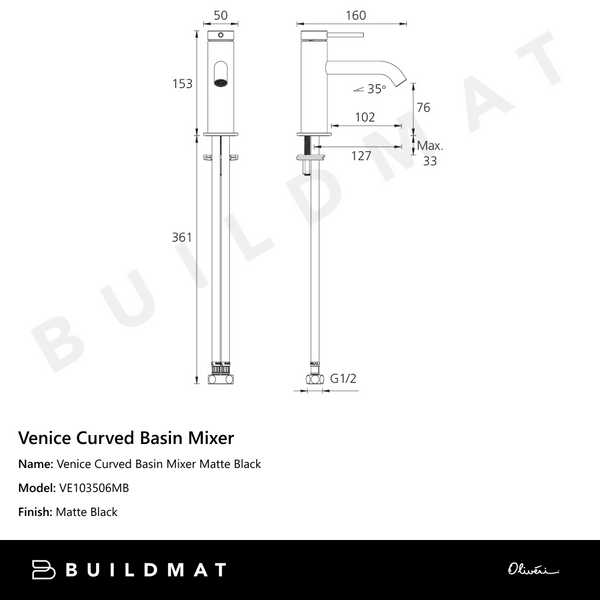 50
160
153
35°
76
102
127
Max.
33
361
G1/2
BUILDMAT

Venice Curved Basin Mixer

Name: Venice Curved Basin Mixer Matte Black

Model: VE103506MB

Finish: Matte Black

BUILDMAT

Oliveri